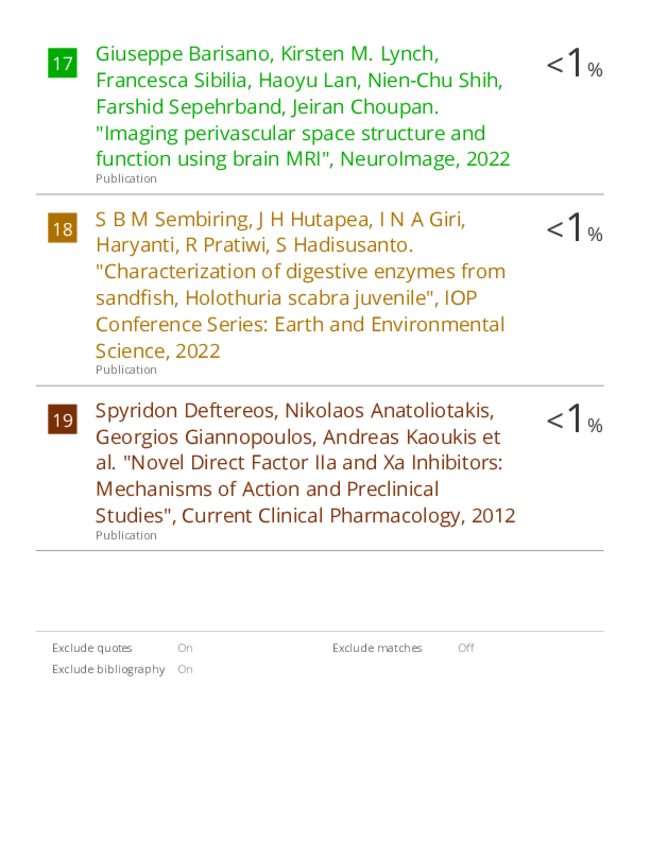 17 Giuseppe Barisano, Kirsten M. Lynch, Francesca Sibilia, Haoyu Lan, Nien-Chu Shih, Farshid Sepehrband, Jeiran Choupan. "Imaging perivascular space structure and function using brain MRI", NeuroImage, 2022
Publication

<1%

18 S B M Sembiring, J H Hutapea, I N A Giri, Haryanti, R Pratiwi, S Hadisusanto. "Characterization of digestive enzymes from sandfish, Holothuria scabra juvenile", IOP Conference Series: Earth and Environmental Science, 2022
Publication

<1%

19 Spyridon Deftereos, Nikolaos Anatoliotakis, Georgios Giannopoulos, Andreas Kaoukis et al. "Novel Direct Factor IIa and Xa Inhibitors: Mechanisms of Action and Preclinical Studies", Current Clinical Pharmacology, 2012
Publication

<1%

Exclude quotes On
Exclude bibliography On

Exclude matches Off